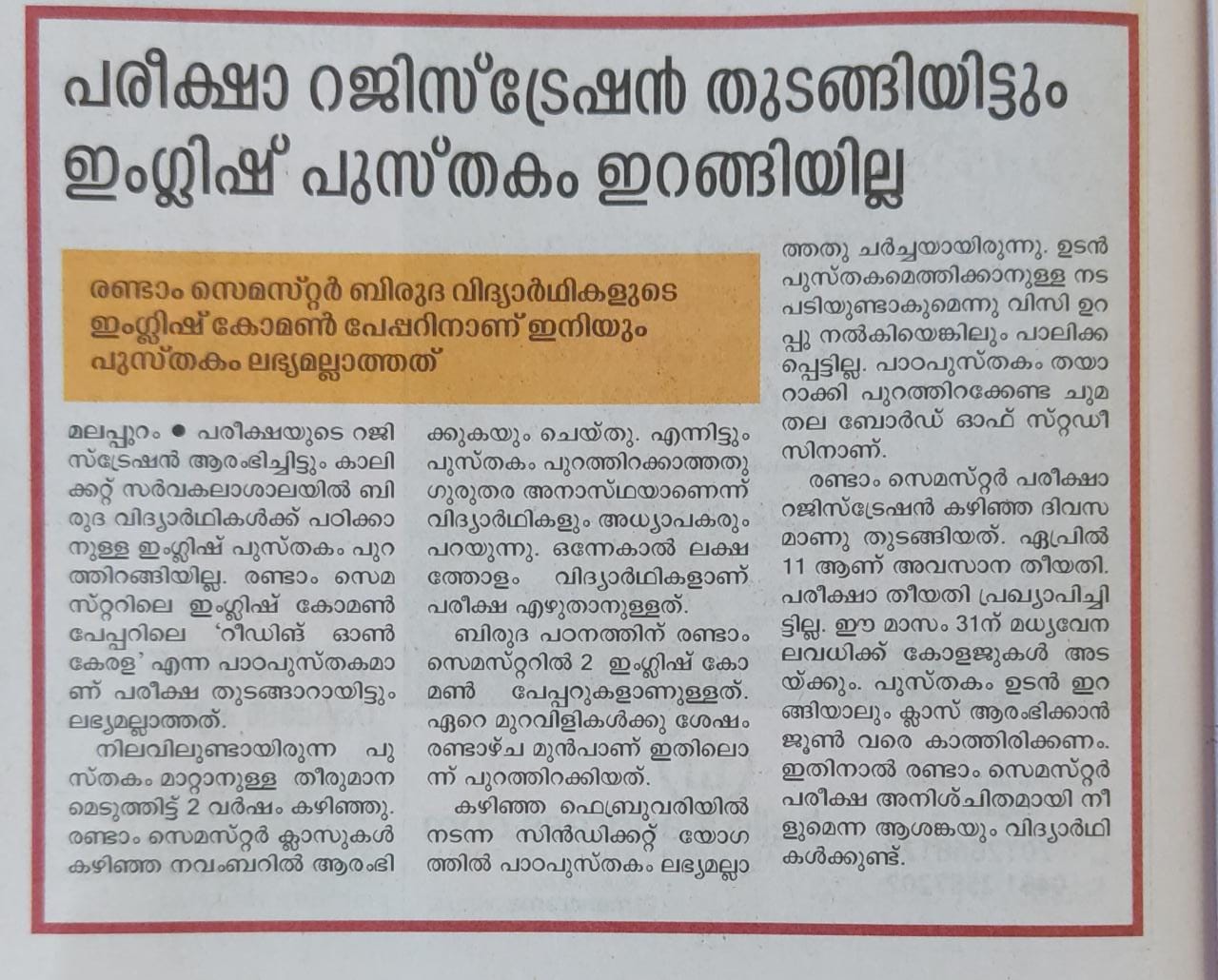 പരീക്ഷാ റജിസ്ട്രേഷൻ തുടങ്ങിയിട്ടും ഇംഗ്ലിഷ് പുസ്തകം ഇറങ്ങിയില്ല

രണ്ടാം സെമസ്റ്റർ ബിരുദ വിദ്യാർഥികളുടെ ഇംഗ്ലിഷ് കോമൺ പേപ്പറിനാണ് ഇനിയും പുസ്തകം ലഭ്യമല്ലാത്തത്

മലപ്പുറം ● പരീക്ഷയുടെ റജിസ്ട്രേഷൻ ആരംഭിച്ചിട്ടും കാലിക്കറ്റ് സർവകലാശാലയിൽ ബിരുദ വിദ്യാർഥികൾക്ക് പഠിക്കാനുള്ള ഇംഗ്ലിഷ് പുസ്തകം പുറത്തിറങ്ങിയില്ല. രണ്ടാം സെമസ്റ്ററിലെ ഇംഗ്ലിഷ് കോമൺ പേപ്പറിലെ 'റീഡിങ് ഓൺ കേരള' എന്ന പാഠപുസ്തകമാണ് പരീക്ഷ തുടങ്ങാറായിട്ടും ലഭ്യമല്ലാത്തത്.

നിലവിലുണ്ടായിരുന്ന പുസ്തകം മാറ്റാനുള്ള തീരുമാനമെടുത്തിട്ട് 2 വർഷം കഴിഞ്ഞു. രണ്ടാം സെമസ്റ്റർ ക്ലാസുകൾ കഴിഞ്ഞ നവംബറിൽ ആരംഭിക്കുകയും ചെയ്തു. എന്നിട്ടും പുസ്തകം പുറത്തിറക്കാത്തതു ഗുരുതര അനാസ്ഥയാണെന്ന് വിദ്യാർഥികളും അധ്യാപകരും പറയുന്നു. ഒന്നേകാൽ ലക്ഷത്തോളം വിദ്യാർഥികളാണ് പരീക്ഷ എഴുതാനുള്ളത്.

ബിരുദ പഠനത്തിന് രണ്ടാം സെമസ്റ്ററിൽ 2 ഇംഗ്ലിഷ് കോമൺ പേപ്പറുകളാണുള്ളത്. ഏറെ മുറവിളികൾക്കു ശേഷം രണ്ടാഴ്ച മുൻപാണ് ഇതിലൊന്ന് പുറത്തിറക്കിയത്.

കഴിഞ്ഞ ഫെബ്രുവരിയിൽ നടന്ന സിൻഡിക്കറ്റ് യോഗത്തിൽ പാഠപുസ്തകം ലഭ്യമല്ലാത്തതു ചർച്ചയായിരുന്നു. ഉടൻ പുസ്തകമെത്തിക്കാനുള്ള നടപടിയുണ്ടാകുമെന്നു വിസി ഉറപ്പു നൽകിയെങ്കിലും പാലിക്കപ്പെട്ടില്ല. പാഠപുസ്തകം തയാറാക്കി പുറത്തിറക്കേണ്ട ചുമതല ബോർഡ് ഓഫ് സ്റ്റഡീസിനാണ്.

രണ്ടാം സെമസ്റ്റർ പരീക്ഷാ റജിസ്ട്രേഷൻ കഴിഞ്ഞ ദിവസമാണു തുടങ്ങിയത്. ഏപ്രിൽ 11 ആണ് അവസാന തീയതി. പരീക്ഷാ തീയതി പ്രഖ്യാപിച്ചിട്ടില്ല. ഈ മാസം 31ന് മധ്യവേനലവധിക്ക് കോളജുകൾ അടയ്ക്കും. പുസ്തകം ഉടൻ ഇറങ്ങിയാലും ക്ലാസ് ആരംഭിക്കാൻ ജൂൺ വരെ കാത്തിരിക്കണം. ഇതിനാൽ രണ്ടാം സെമസ്റ്റർ പരീക്ഷ അനിശ്ചിതമായി നീളുമെന്ന ആശങ്കയും വിദ്യാർഥികൾക്കുണ്ട്.